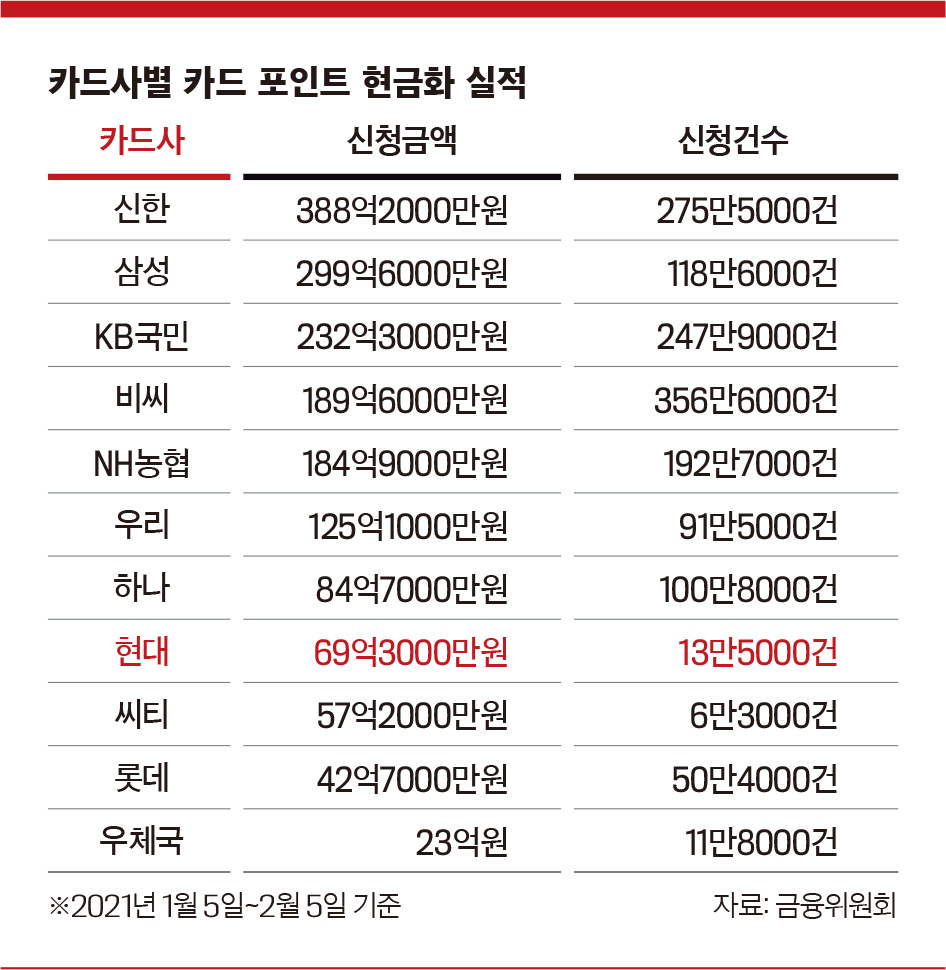 카드사별 카드 포인트 현금화 실적

| 카드사 | 신청금액 | 신청건수 |
|---|---|---|
| 신한 | 388억2000만원 | 275만5000건 |
| 삼성 | 299억6000만원 | 118만6000건 |
| KB국민 | 232억3000만원 | 247만9000건 |
| 비씨 | 189억6000만원 | 356만6000건 |
| NH농협 | 184억9000만원 | 192만7000건 |
| 우리 | 125억1000만원 | 91만5000건 |
| 하나 | 84억7000만원 | 100만8000건 |
| 현대 | 69억3000만원 | 13만5000건 |
| 씨티 | 57억2000만원 | 6만3000건 |
| 롯데 | 42억7000만원 | 50만4000건 |
| 우체국 | 23억원 | 11만8000건 |

※2021년 1월 5일~2월 5일 기준

자료: 금융위원회